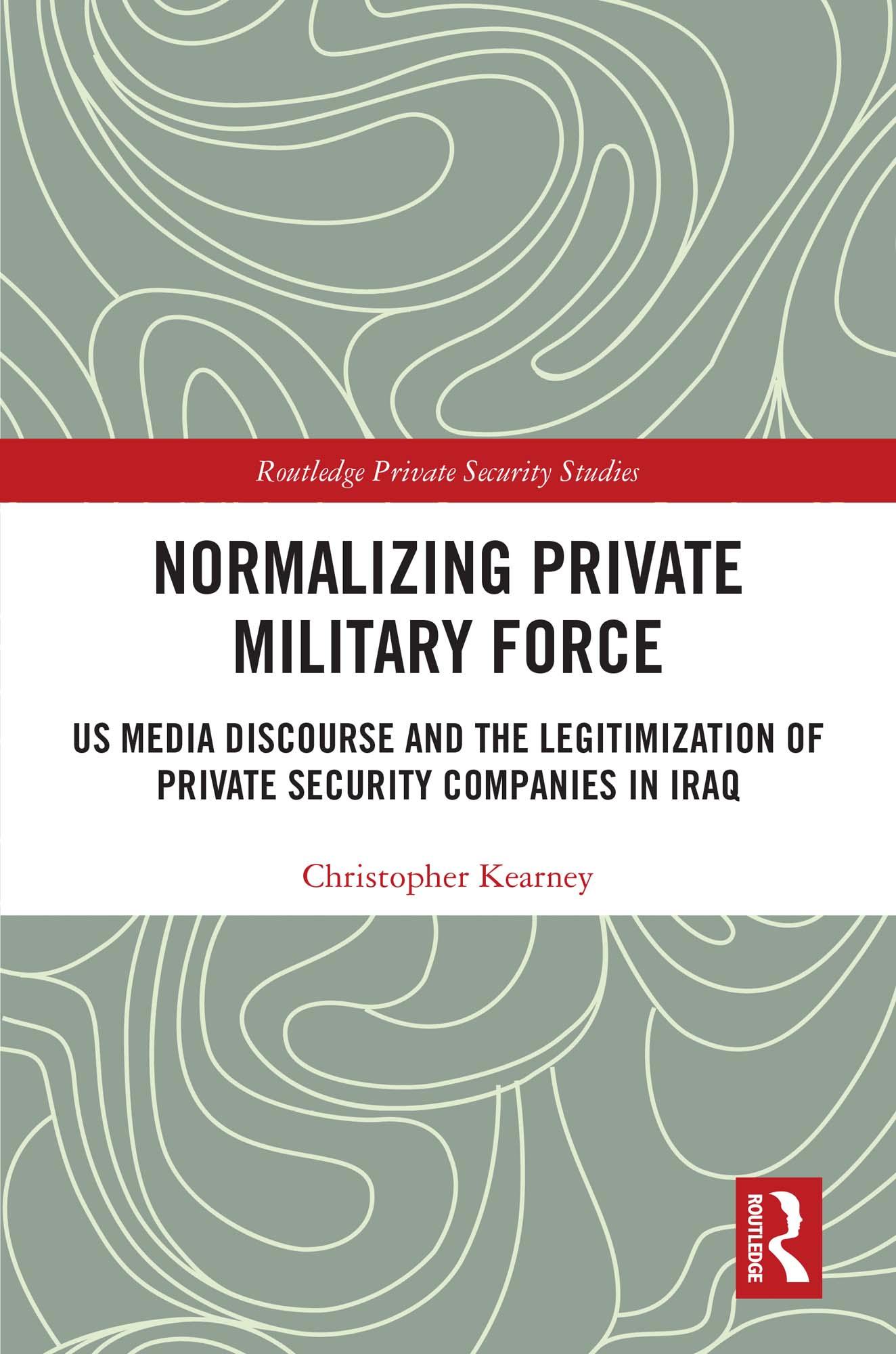 Routledge Private Security Studies

NORMALIZING PRIVATE MILITARY FORCE

US MEDIA DISCOURSE AND THE LEGITIMIZATION OF PRIVATE SECURITY COMPANIES IN IRAQ

Christopher Kearney

ROUTLEDGE